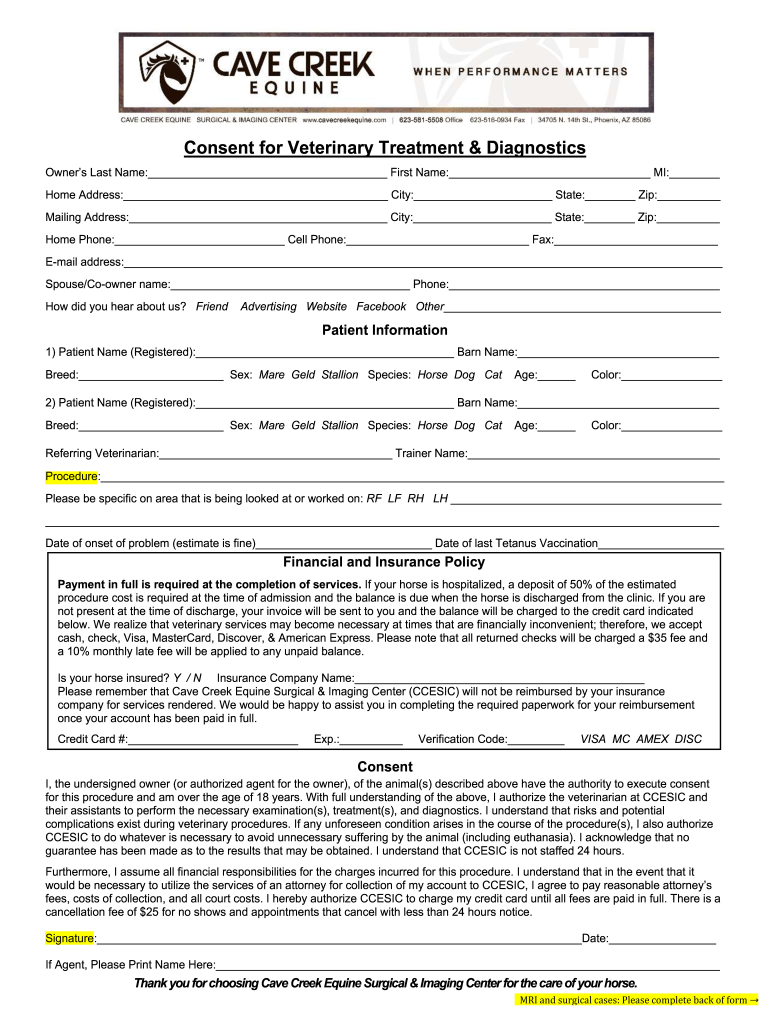 CAVE CREEK EQUINE

WHEN PERFORMANCE MATTERS

CAVE CREEK EQUINE SURGICAL & IMAGING CENTER www.cavecreekequine.com | 623-581-5508 Office 623-516-0934 Fax | 34705 N. 14th St., Phoenix, AZ 85086

Consent for Veterinary Treatment & Diagnostics

Owner's Last Name:______ First Name:______ MI:______

Home Address:______ City:______ State:______ Zip:______

Mailing Address:______ City:______ State:______ Zip:______

Home Phone:______ Cell Phone:______ Fax:______

E-mail address:______

Spouse/Co-owner name:______ Phone:______

How did you hear about us? Friend Advertising Website Facebook Other______

Patient Information

1) Patient Name (Registered):______ Barn Name:______

Breed:______ Sex: Mare Geld Stallion Species: Horse Dog Cat Age:______ Color:______

2) Patient Name (Registered):______ Barn Name:______

Breed:______ Sex: Mare Geld Stallion Species: Horse Dog Cat Age:______ Color:______

Referring Veterinarian:______ Trainer Name:______

Procedure:______

Please be specific on area that is being looked at or worked on: RF LF RH LH ______

Date of onset of problem (estimate is fine)______ Date of last Tetanus Vaccination______

Financial and Insurance Policy

Payment in full is required at the completion of services. If your horse is hospitalized, a deposit of 50% of the estimated procedure cost is required at the time of admission and the balance is due when the horse is discharged from the clinic. If you are not present at the time of discharge, your invoice will be sent to you and the balance will be charged to the credit card indicated below. We realize that veterinary services may become necessary at times that are financially inconvenient; therefore, we accept cash, check, Visa, MasterCard, Discover, & American Express. Please note that all returned checks will be charged a $35 fee and a 10% monthly late fee will be applied to any unpaid balance.

Is your horse insured? Y / N Insurance Company Name:______
Please remember that Cave Creek Equine Surgical & Imaging Center (CCESIC) will not be reimbursed by your insurance company for services rendered. We would be happy to assist you in completing the required paperwork for your reimbursement once your account has been paid in full.

Credit Card #:______ Exp.:______ Verification Code:______ VISA MC AMEX DISC

Consent

I, the undersigned owner (or authorized agent for the owner), of the animal(s) described above have the authority to execute consent for this procedure and am over the age of 18 years. With full understanding of the above, I authorize the veterinarian at CCESIC and their assistants to perform the necessary examination(s), treatment(s), and diagnostics. I understand that risks and potential complications exist during veterinary procedures. If any unforeseen condition arises in the course of the procedure(s), I also authorize CCESIC to do whatever is necessary to avoid unnecessary suffering by the animal (including euthanasia). I acknowledge that no guarantee has been made as to the results that may be obtained. I understand that CCESIC is not staffed 24 hours.

Furthermore, I assume all financial responsibilities for the charges incurred for this procedure. I understand that in the event that it would be necessary to utilize the services of an attorney for collection of my account to CCESIC, I agree to pay reasonable attorney's fees, costs of collection, and all court costs. I hereby authorize CCESIC to charge my credit card until all fees are paid in full. There is a cancellation fee of $25 for no shows and appointments that cancel with less than 24 hours notice.

Signature:______ Date:______

If Agent, Please Print Name Here:______

Thank you for choosing Cave Creek Equine Surgical & Imaging Center for the care of your horse.

MRI and surgical cases: Please complete back of form →